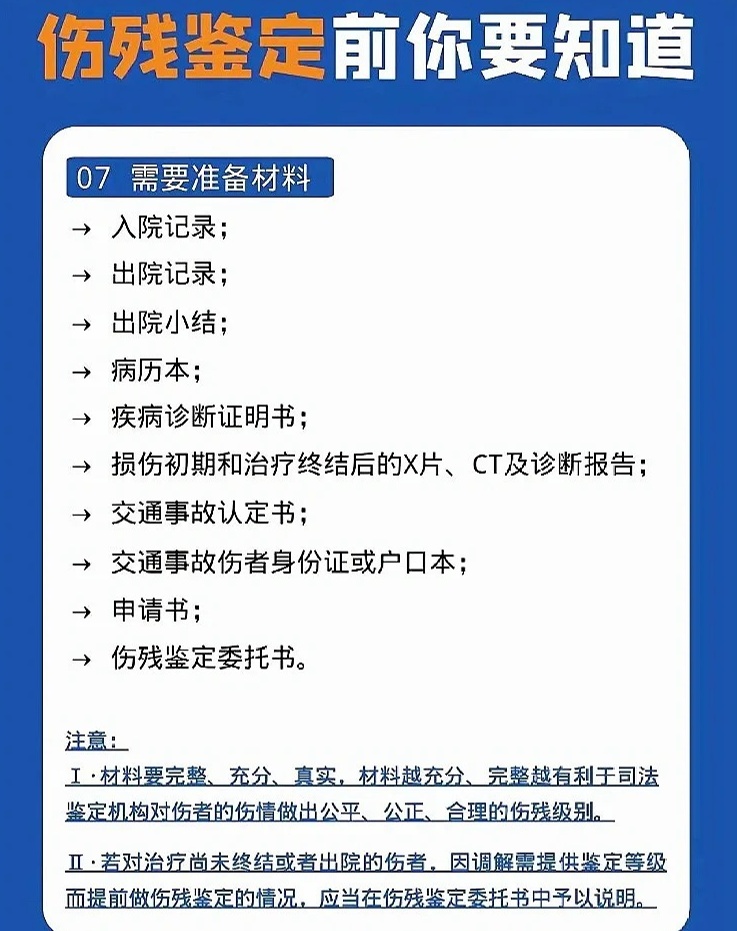 伤残鉴定前你要知道

07 需要准备材料

→ 入院记录；

→ 出院记录；

→ 出院小结；

→ 病历本；

→ 疾病诊断证明书；

→ 损伤初期和治疗终结后的X片、CT及诊断报告；

→ 交通事故认定书；

→ 交通事故伤者身份证或户口本；

→ 申请书；

→ 伤残鉴定委托书。

注意：

Ⅰ·材料要完整、充分、真实，材料越充分、完整越有利于司法鉴定机构对伤者的伤情做出公平、公正、合理的伤残级别。

Ⅱ·若对治疗尚未终结或者出院的伤者，因调解需提供鉴定等级而提前做伤残鉴定的情况，应当在伤残鉴定委托书中予以说明。